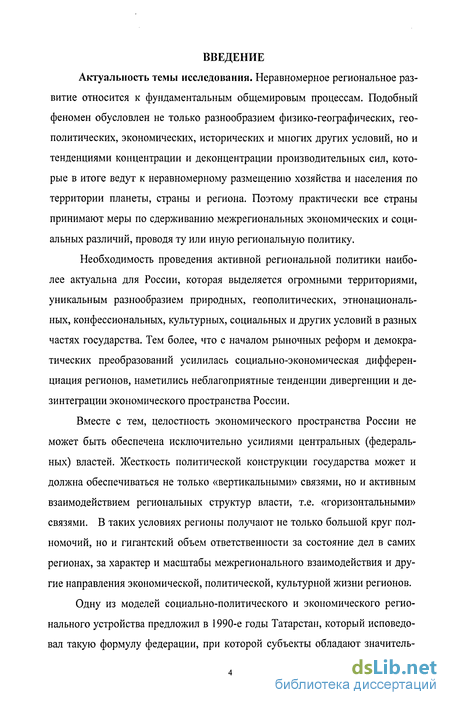 ВВЕДЕНИЕ

Актуальность темы исследования. Неравномерное региональное развитие относится к фундаментальным общемировым процессам. Подобный феномен обусловлен не только разнообразием физико-географических, геополитических, экономических, исторических и многих других условий, но и тенденциями концентрации и деконцентрации производительных сил, которые в итоге ведут к неравномерному размещению хозяйства и населения по территории планеты, страны и региона. Поэтому практически все страны принимают меры по сдерживанию межрегиональных экономических и социальных различий, проводя ту или иную региональную политику.

Необходимость проведения активной региональной политики наиболее актуальна для России, которая выделяется огромными территориями, уникальным разнообразием природных, геополитических, этнонациональных, конфессиональных, культурных, социальных и других условий в разных частях государства. Тем более, что с началом рыночных реформ и демократических преобразований усилилась социально-экономическая дифференциация регионов, наметились неблагоприятные тенденции дивергенции и дезинтеграции экономического пространства России.

Вместе с тем, целостность экономического пространства России не может быть обеспечена исключительно усилиями центральных (федеральных) властей. Жесткость политической конструкции государства может и должна обеспечиваться не только «вертикальными» связями, но и активным взаимодействием региональных структур власти, т.е. «горизонтальными» связями. В таких условиях регионы получают не только большой круг полномочий, но и гигантский объем ответственности за состояние дел в самих регионах, за характер и масштабы межрегионального взаимодействия и другие направления экономической, политической, культурной жизни регионов.

Одну из моделей социально-политического и экономического регионального устройства предложил в 1990-е годы Татарстан, который исповедовал такую формулу федерации, при которой субъекты обладают значитель-

4

dsLib.net
библиотека диссертаций